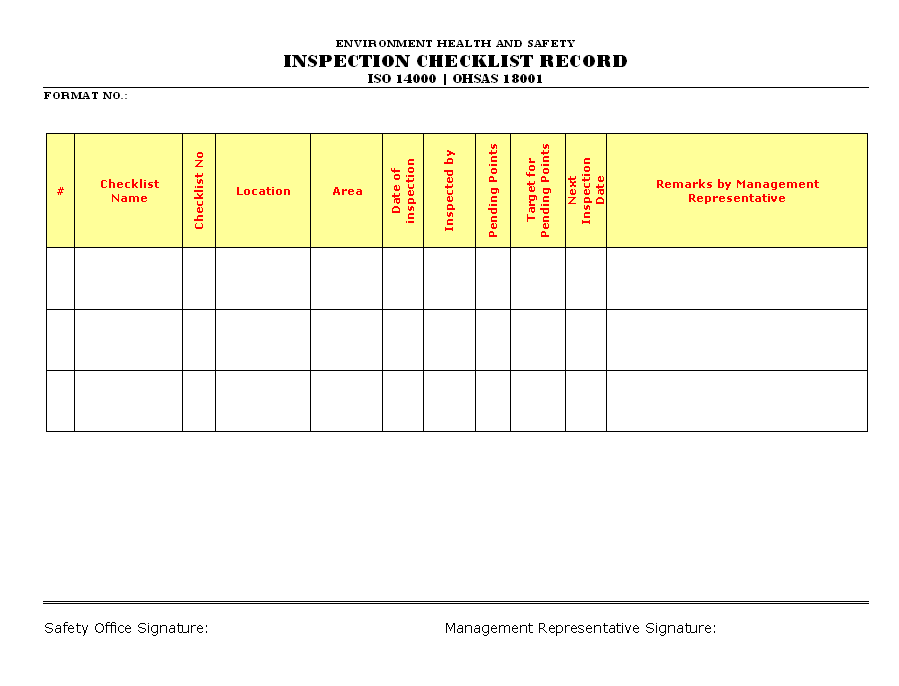 ENVIRONMENT HEALTH AND SAFETY
INSPECTION CHECKLIST RECORD
ISO 14000 | OHSAS 18001

FORMAT NO.:

| # | Checklist Name | Checklist No | Location | Area | Date of inspection | Inspected by | Pending Points | Target for Pending Points | Next Inspection Date | Remarks by Management Representative |
|---|---|---|---|---|---|---|---|---|---|---|
| | | | | | | | | | | |
| | | | | | | | | | | |
| | | | | | | | | | | |

Safety Office Signature:

Management Representative Signature: